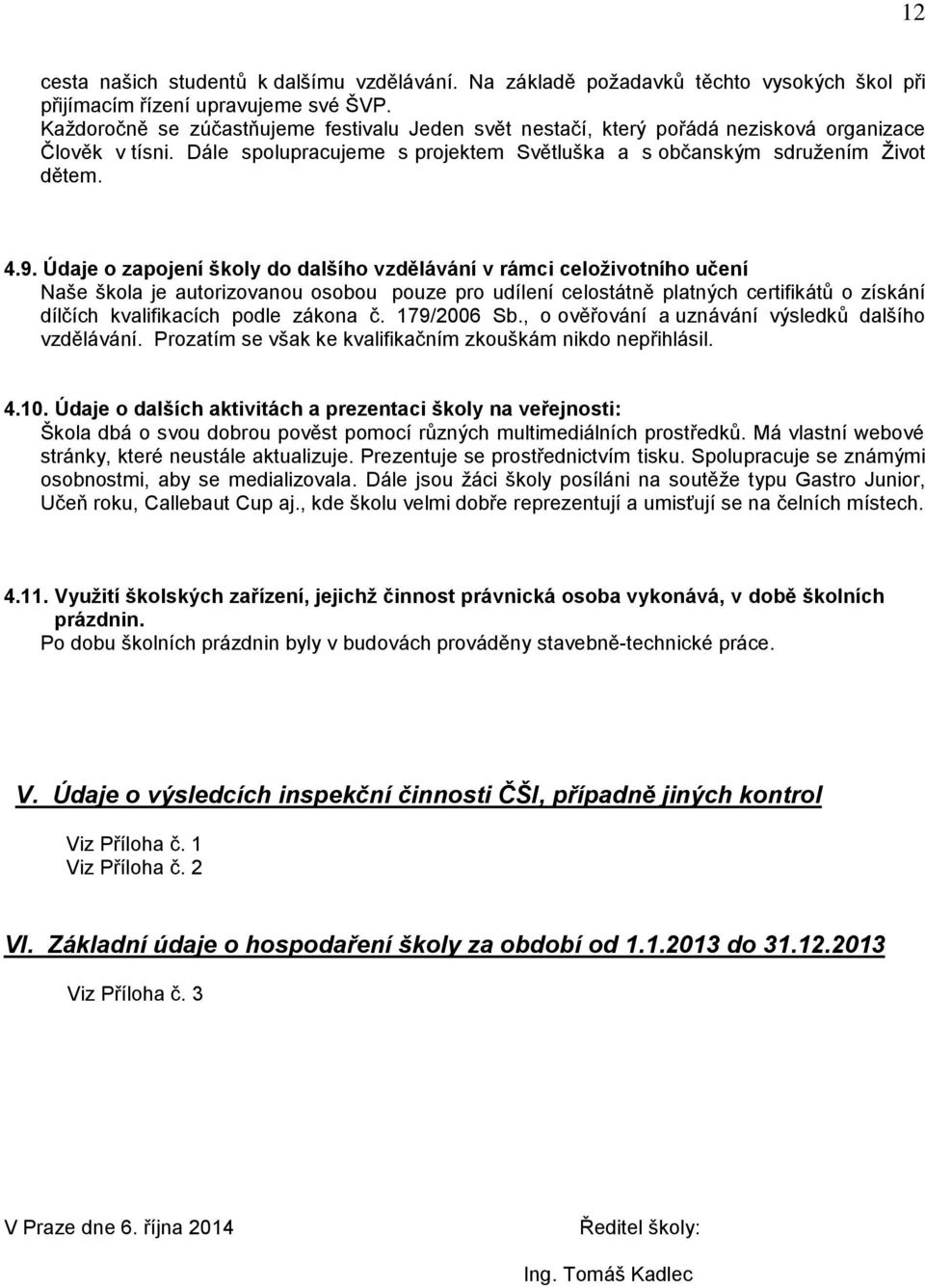 12

cesta našich studentů k dalšímu vzdělávání. Na základě požadavků těchto vysokých škol při přijímacím řízení upravujeme své ŠVP.
Každoročně se zúčastňujeme festivalu Jeden svět nestačí, který pořádá nezisková organizace Člověk v tísni. Dále spolupracujeme s projektem Světluška a s občanským sdružením Život dětem.

4.9. Údaje o zapojení školy do dalšího vzdělávání v rámci celoživotního učení
Naše škola je autorizovanou osobou pouze pro udílení celostátně platných certifikátů o získání dílčích kvalifikacích podle zákona č. 179/2006 Sb., o ověřování a uznávání výsledků dalšího vzdělávání. Prozatím se však ke kvalifikačním zkouškám nikdo nepřihlásil.

4.10. Údaje o dalších aktivitách a prezentaci školy na veřejnosti:
Škola dbá o svou dobrou pověst pomocí různých multimediálních prostředků. Má vlastní webové stránky, které neustále aktualizuje. Prezentuje se prostřednictvím tisku. Spolupracuje se známými osobnostmi, aby se medializovala. Dále jsou žáci školy posíláni na soutěže typu Gastro Junior, Učeň roku, Callebaut Cup aj., kde školu velmi dobře reprezentují a umisťují se na čelních místech.

4.11. Využití školských zařízení, jejichž činnost právnická osoba vykonává, v době školních prázdnin.
Po dobu školních prázdnin byly v budovách prováděny stavebně-technické práce.

V. Údaje o výsledcích inspekční činnosti ČŠI, případně jiných kontrol

Viz Příloha č. 1
Viz Příloha č. 2

VI. Základní údaje o hospodaření školy za období od 1.1.2013 do 31.12.2013

Viz Příloha č. 3

V Praze dne 6. října 2014

Ředitel školy:

Ing. Tomáš Kadlec